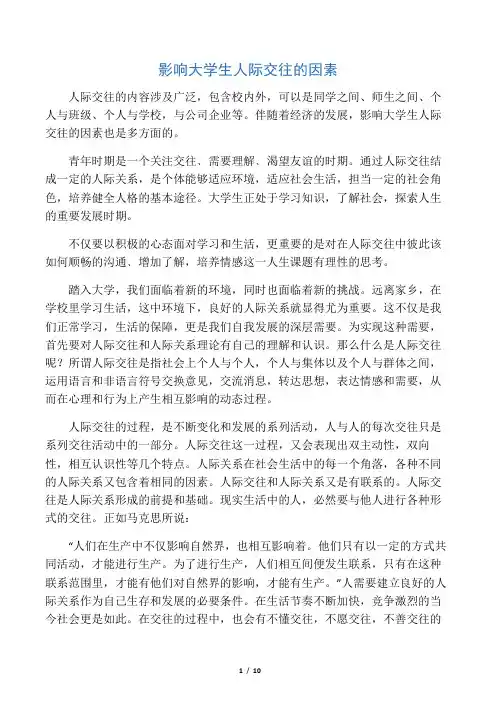 影响大学生人际交往的因素

人际交往的内容涉及广泛，包含校内外，可以是同学之间、师生之间、个人与班级、个人与学校，与公司企业等。伴随着经济的发展，影响大学生人际交往的因素也是多方面的。

青年时期是一个关注交往、需要理解、渴望友谊的时期。通过人际交往结成一定的人际关系，是个体能够适应环境，适应社会生活，担当一定的社会角色，培养健全人格的基本途径。大学生正处于学习知识，了解社会，探索人生的重要发展时期。

不仅要以积极的心态面对学习和生活，更重要的是对在人际交往中彼此该如何顺畅的沟通、增加了解，培养情感这一人生课题有理性的思考。

踏入大学，我们面临着新的环境，同时也面临着新的挑战。远离家乡，在学校里学习生活，这中环境下，良好的人际关系就显得尤为重要。这不仅是我们正常学习，生活的保障，更是我们自我发展的深层需要。为实现这种需要，首先要对人际交往和人际关系理论有自己的理解和认识。那么什么是人际交往呢？所谓人际交往是指社会上个人与个人，个人与集体以及个人与群体之间，运用语言和非语言符号交换意见，交流消息，转达思想，表达情感和需要，从而在心理和行为上产生相互影响的动态过程。

人际交往的过程，是不断变化和发展的系列活动，人与人的每次交往只是系列交往活动中的一部分。人际交往这一过程，又会表现出双主动性，双向性，相互认识性等几个特点。人际关系在社会生活中的每一个角落，各种不同的人际关系又包含着相同的因素。人际交往和人际关系又是有联系的。人际交往是人际关系形成的前提和基础。现实生活中的人，必然要与他人进行各种形式的交往。正如马克思所说：

“人们在生产中不仅影响自然界，也相互影响着。他们只有以一定的方式共同活动，才能进行生产。为了进行生产，人们相互间便发生联系，只有在这种联系范围里，才能有他们对自然界的影响，才能有生产。”人需要建立良好的人际关系作为自己生存和发展的必要条件。在生活节奏不断加快，竞争激烈的当今社会更是如此。在交往的过程中，也会有不懂交往，不愿交往，不善交往的

1 / 10